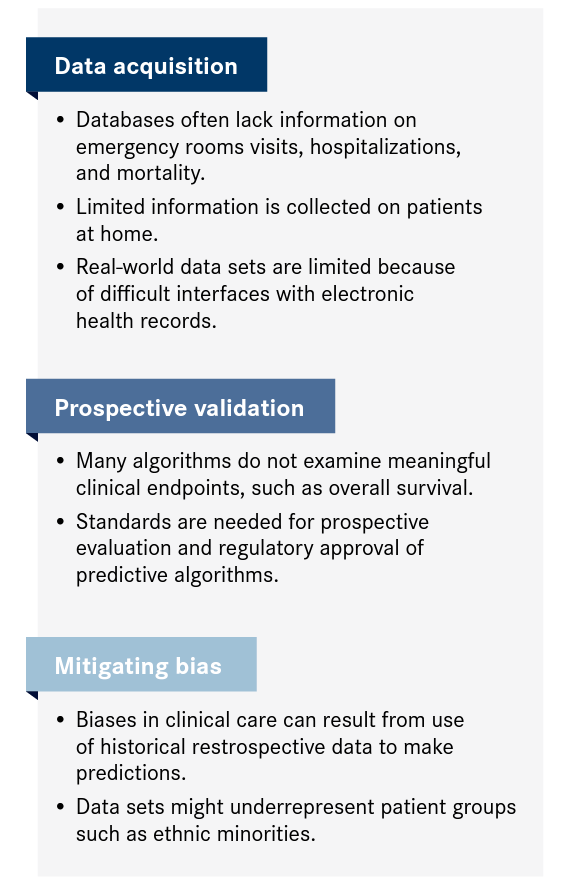 Data acquisition

• Databases often lack information on emergency rooms visits, hospitalizations, and mortality.
• Limited information is collected on patients at home.
• Real-world data sets are limited because of difficult interfaces with electronic health records.

Prospective validation

• Many algorithms do not examine meaningful clinical endpoints, such as overall survival.
• Standards are needed for prospective evaluation and regulatory approval of predictive algorithms.

Mitigating bias

• Biases in clinical care can result from use of historical restrospective data to make predictions.
• Data sets might underrepresent patient groups such as ethnic minorities.